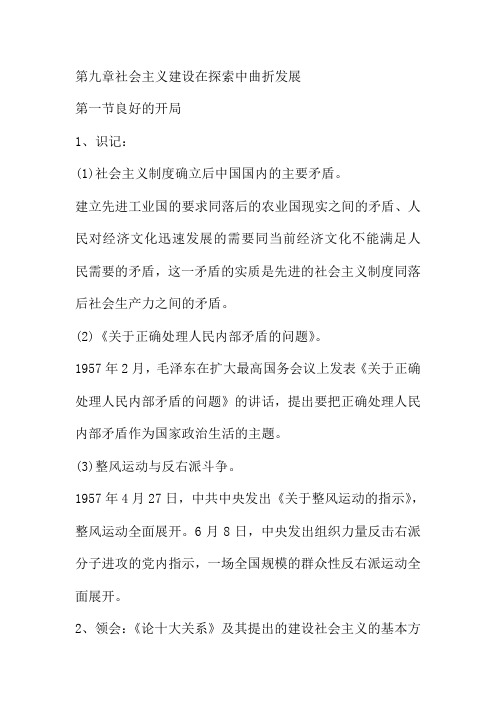 第九章社会主义建设在探索中曲折发展

第一节良好的开局

1、识记：

(1)社会主义制度确立后中国国内的主要矛盾。

建立先进工业国的要求同落后的农业国现实之间的矛盾、人民对经济文化迅速发展的需要同当前经济文化不能满足人民需要的矛盾，这一矛盾的实质是先进的社会主义制度同落后社会生产力之间的矛盾。

(2)《关于正确处理人民内部矛盾的问题》。

1957年2月，毛泽东在扩大最高国务会议上发表《关于正确处理人民内部矛盾的问题》的讲话，提出要把正确处理人民内部矛盾作为国家政治生活的主题。

(3)整风运动与反右派斗争。

1957年4月27日，中共中央发出《关于整风运动的指示》，整风运动全面展开。6月8日，中央发出组织力量反击右派分子进攻的党内指示，一场全国规模的群众性反右派运动全面展开。

2、领会：《论十大关系》及其提出的建设社会主义的基本方